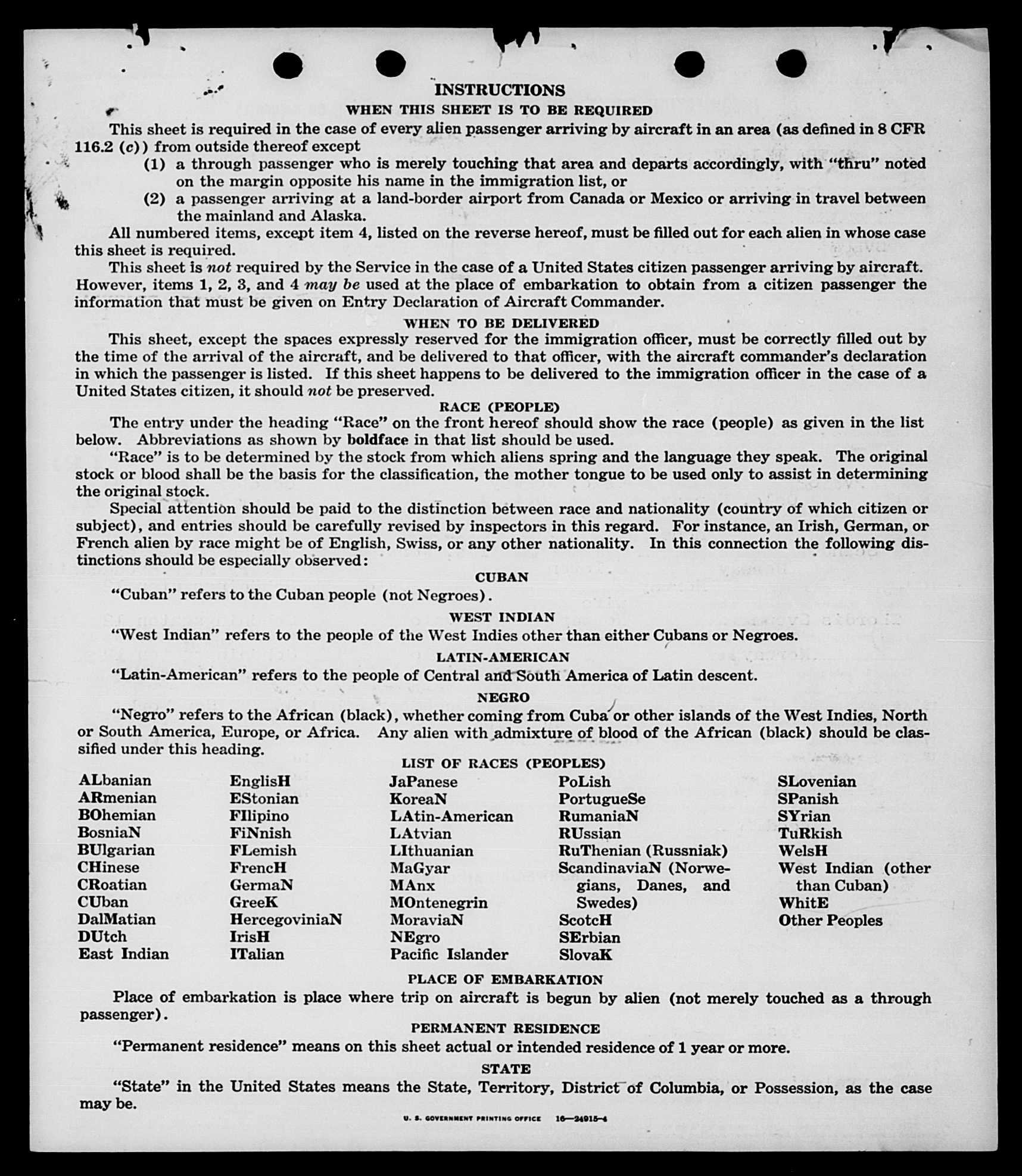 INSTRUCTIONS

WHEN THIS SHEET IS TO BE REQUIRED

This sheet is required in the case of every alien passenger arriving by aircraft in an area (as defined in 8 CFR 116.2 (c)) from outside thereof except

(1) a through passenger who is merely touching that area and departs accordingly, with "thru" noted on the margin opposite his name in the immigration list, or

(2) a passenger arriving at a land-border airport from Canada or Mexico or arriving in travel between the mainland and Alaska.

All numbered items, except item 4, listed on the reverse hereof, must be filled out for each alien in whose case this sheet is required.

This sheet is not required by the Service in the case of a United States citizen passenger arriving by aircraft. However, items 1, 2, 3, and 4 may be used at the place of embarkation to obtain from a citizen passenger the information that must be given on Entry Declaration of Aircraft Commander.

WHEN TO BE DELIVERED

This sheet, except the spaces expressly reserved for the immigration officer, must be correctly filled out by the time of the arrival of the aircraft, and be delivered to that officer, with the aircraft commander's declaration in which the passenger is listed. If this sheet happens to be delivered to the immigration officer in the case of a United States citizen, it should not be preserved.

RACE (PEOPLE)

The entry under the heading "Race" on the front hereof should show the race (people) as given in the list below. Abbreviations as shown by boldface in that list should be used.

"Race" is to be determined by the stock from which aliens spring and the language they speak. The original stock or blood shall be the basis for the classification, the mother tongue to be used only to assist in determining the original stock.

Special attention should be paid to the distinction between race and nationality (country of which citizen or subject), and entries should be carefully revised by inspectors in this regard. For instance, an Irish, German, or French alien by race might be of English, Swiss, or any other nationality. In this connection the following distinctions should be especially observed:

CUBAN

"Cuban" refers to the Cuban people (not Negroes).

WEST INDIAN

"West Indian" refers to the people of the West Indies other than either Cubans or Negroes.

LATIN-AMERICAN

"Latin-American" refers to the people of Central and South America of Latin descent.

NEGRO

"Negro" refers to the African (black), whether coming from Cuba or other islands of the West Indies, North or South America, Europe, or Africa. Any alien with admixture of blood of the African (black) should be classified under this heading.

LIST OF RACES (PEOPLES)

ALbanian
ARmenian
BOhemian
BosniaN
BUlgarian
CHinese
CRoatian
CUban
DalMatian
DUtch
East Indian

EnglisH
EStonian
FIlipino
FiNnish
FLemish
FrencH
GermaN
GreeK
HercegoviniaN
IrisH
ITalian

JaPanese
KoreaN
LAtin-American
LAtvian
LIthuanian
MaGyar
MAnx
MOntenegrin
MoraviaN
NEgro
Pacific Islander

PoLish
PortugueSe
RumaniaN
RUssian
RuThenian (Russniak)
ScandinaviaN (Norwegians, Danes, and Swedes)
ScotcH
SErbian
SlovaK

SLovenian
SPanish
SYrian
TuRkish
WelsH
West Indian (other than Cuban)
WhitE
Other Peoples

PLACE OF EMBARKATION

Place of embarkation is place where trip on aircraft is begun by alien (not merely touched as a through passenger).

PERMANENT RESIDENCE

"Permanent residence" means on this sheet actual or intended residence of 1 year or more.

STATE

"State" in the United States means the State, Territory, District of Columbia, or Possession, as the case may be.

U. S. GOVERNMENT PRINTING OFFICE 16—24915-4